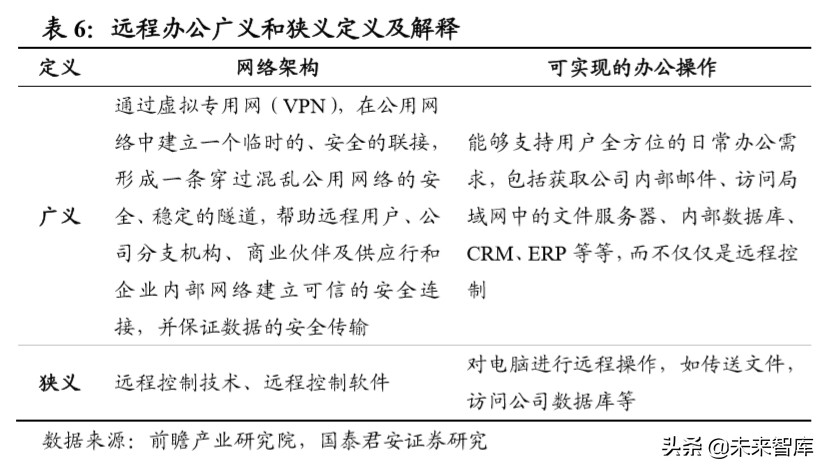 表 6：远程办公广义和狭义定义及解释

| 定义 | 网络架构 | 可实现的办公操作 |
|---|---|---|
| 广义 | 通过虚拟专用网（VPN），在公用网络中建立一个临时的、安全的联接，形成一条穿过混乱公用网络的安全、稳定的隧道，帮助远程用户、公司分支机构、商业伙伴及供应行和企业内部网络建立可信的安全连接，并保证数据的安全传输 | 能够支持用户全方位的日常办公需求，包括获取公司内部邮件、访问局域网中的文件服务器、内部数据库、CRM、ERP 等等，而不仅仅是远程控制 |
| 狭义 | 远程控制技术、远程控制软件 | 对电脑进行远程操作，如传送文件，访问公司数据库等 |

数据来源：前瞻产业研究院，国泰君安证券研究

头条 @未来智库